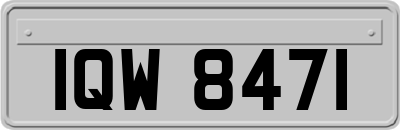 IQW 8471